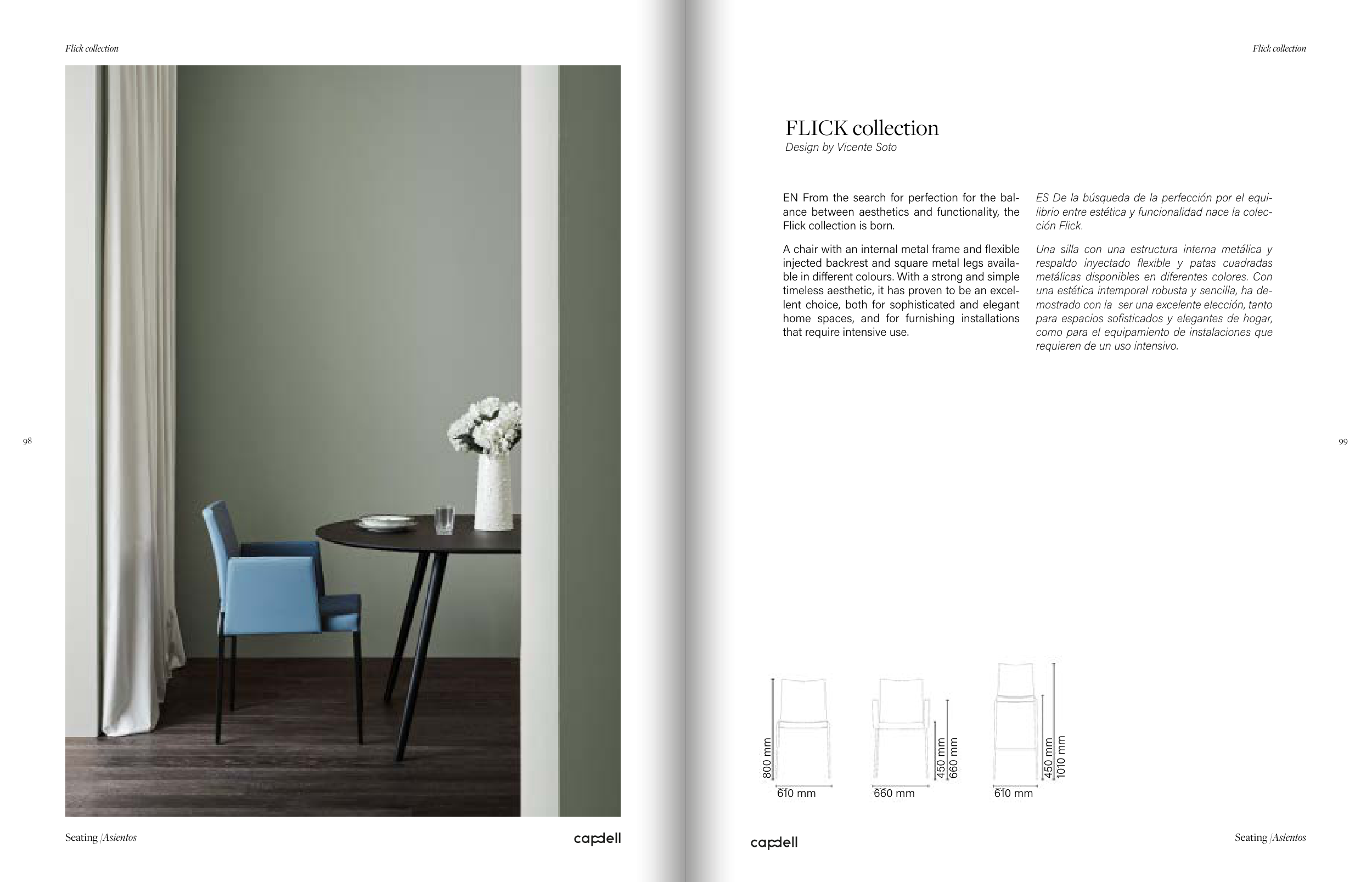 Flick collection

98

Seating | Asientos

capdell

Flick collection

FLICK collection
Design by Vicente Soto

EN From the search for perfection for the balance between aesthetics and functionality, the Flick collection is born.

A chair with an internal metal frame and flexible injected backrest and square metal legs available in different colours. With a strong and simple timeless aesthetic, it has proven to be an excellent choice, both for sophisticated and elegant home spaces, and for furnishing installations that require intensive use.

ES De la búsqueda de la perfección por el equilibrio entre estética y funcionalidad nace la colección Flick.

Una silla con una estructura interna metálica y respaldo inyectado flexible y patas cuadradas metálicas disponibles en diferentes colores. Con una estética intemporal robusta y sencilla, ha demostrado con la  ser una excelente elección, tanto para espacios sofisticados y elegantes de hogar, como para el equipamiento de instalaciones que requieren de un uso intensivo.

99

800 mm
610 mm

450 mm
660 mm
660 mm

450 mm
1010 mm
610 mm

capdell

Seating | Asientos